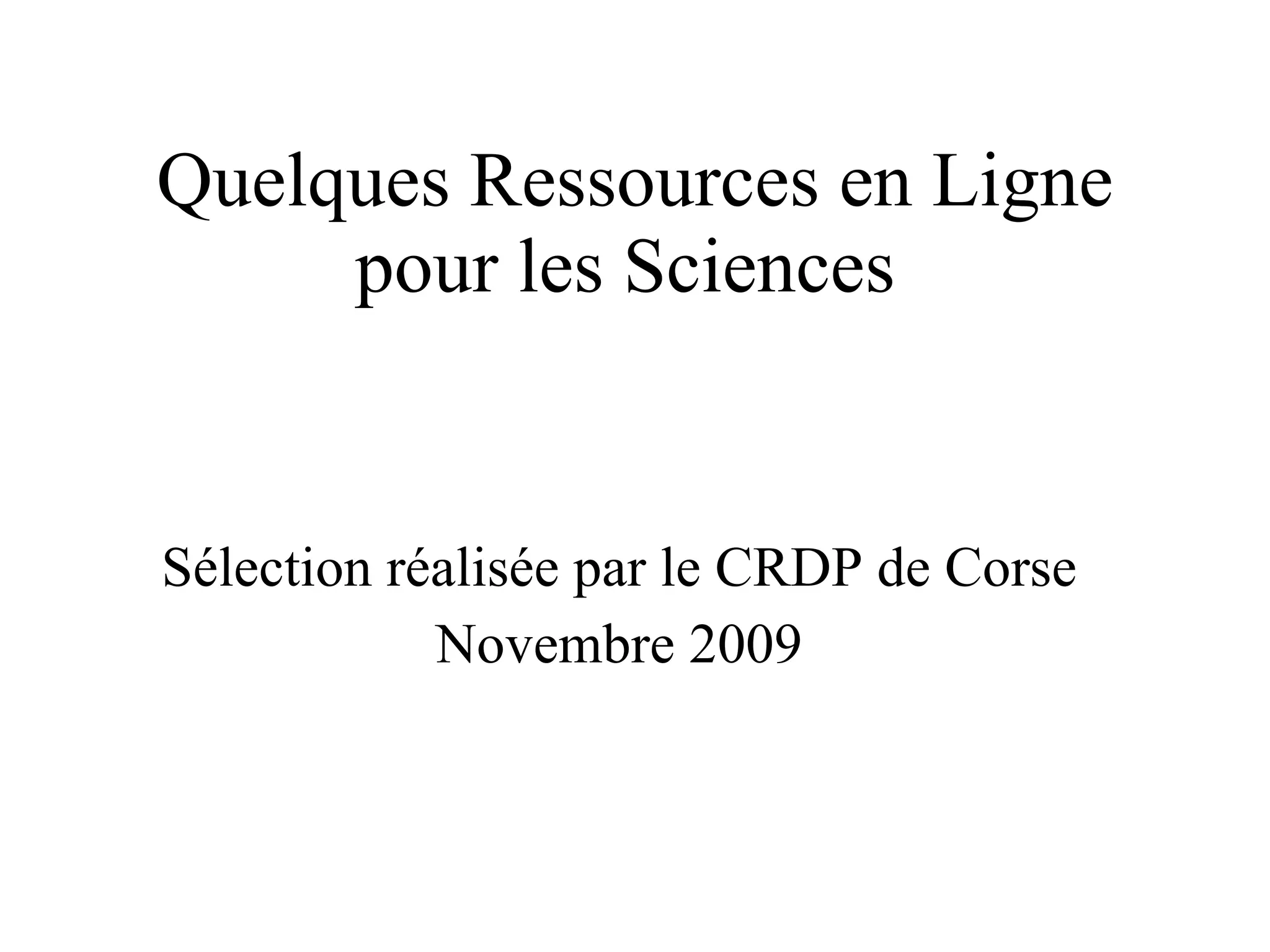 Quelques Ressources en Ligne pour les Sciences

Sélection réalisée par le CRDP de Corse

Novembre 2009